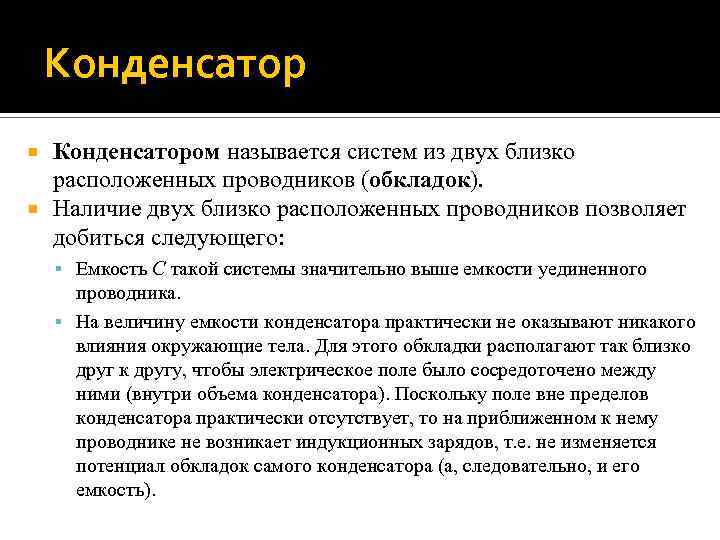 Конденсатор

Конденсатором называется систем из двух близко расположенных проводников (обкладок).

Наличие двух близко расположенных проводников позволяет добиться следующего:

Емкость $C$ такой системы значительно выше емкости уединенного проводника.

На величину емкости конденсатора практически не оказывают никакого влияния окружающие тела. Для этого обкладки располагают так близко друг к другу, чтобы электрическое поле было сосредоточено между ними (внутри объема конденсатора). Поскольку поле вне пределов конденсатора практически отсутствует, то на приближенном к нему проводнике не возникает индукционных зарядов, т.е. не изменяется потенциал обкладок самого конденсатора (а, следовательно, и его емкость).